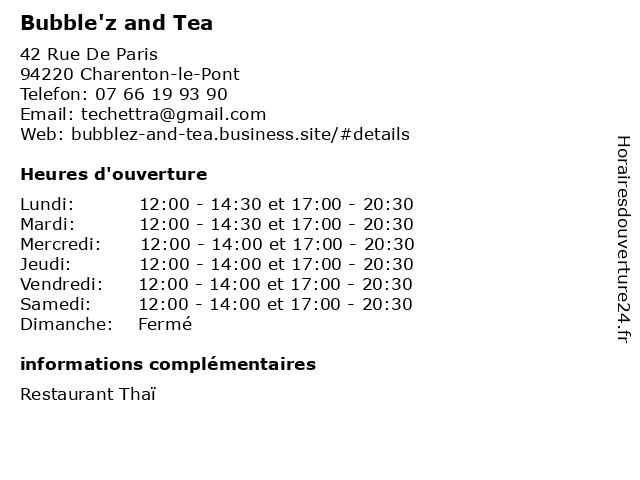 Bubble'z and Tea

42 Rue De Paris
94220 Charenton-le-Pont
Telefon: 07 66 19 93 90
Email: techettra@gmail.com
Web: bubblez-and-tea.business.site/#details

Heures d'ouverture

| | |
|---|---|
| Lundi: | 12:00 - 14:30 et 17:00 - 20:30 |
| Mardi: | 12:00 - 14:30 et 17:00 - 20:30 |
| Mercredi: | 12:00 - 14:00 et 17:00 - 20:30 |
| Jeudi: | 12:00 - 14:00 et 17:00 - 20:30 |
| Vendredi: | 12:00 - 14:00 et 17:00 - 20:30 |
| Samedi: | 12:00 - 14:00 et 17:00 - 20:30 |
| Dimanche: | Fermé |

informations complémentaires

Restaurant Thaï

Horairesdouverture24.fr